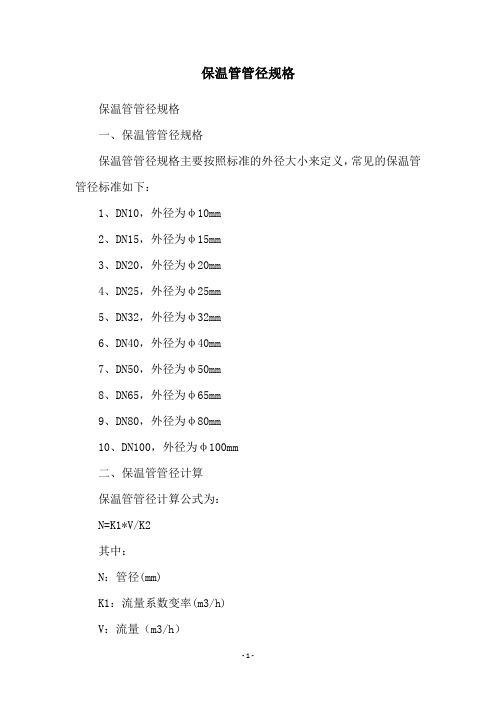 保温管管径规格

保温管管径规格

一、保温管管径规格

保温管管径规格主要按照标准的外径大小来定义，常见的保温管管径标准如下：

1、DN10，外径为φ10mm

2、DN15，外径为φ15mm

3、DN20，外径为φ20mm

4、DN25，外径为φ25mm

5、DN32，外径为φ32mm

6、DN40，外径为φ40mm

7、DN50，外径为φ50mm

8、DN65，外径为φ65mm

9、DN80，外径为φ80mm

10、DN100，外径为φ100mm

二、保温管管径计算

保温管管径计算公式为：

N=K1*V/K2

其中：

N：管径(mm)

K1：流量系数变率(m3/h)

V：流量（m3/h)

-1-